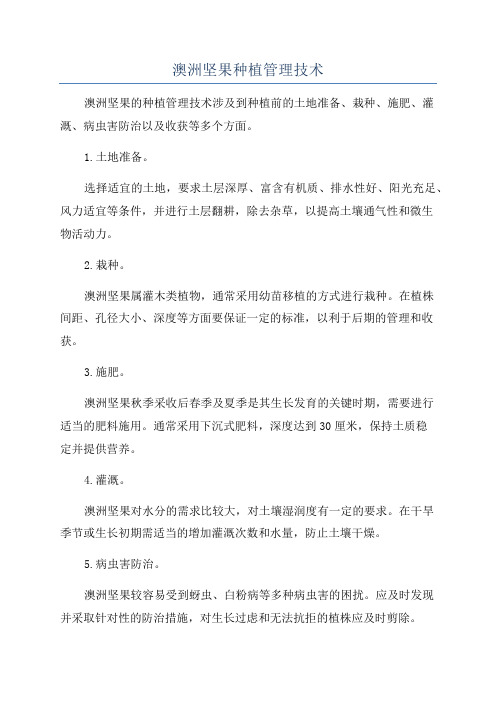 澳洲坚果种植管理技术

澳洲坚果的种植管理技术涉及到种植前的土地准备、栽种、施肥、灌溉、病虫害防治以及收获等多个方面。

1.土地准备。

选择适宜的土地，要求土层深厚、富含有机质、排水性好、阳光充足、风力适宜等条件，并进行土层翻耕，除去杂草，以提高土壤通气性和微生物活动力。

2.栽种。

澳洲坚果属灌木类植物，通常采用幼苗移植的方式进行栽种。在植株间距、孔径大小、深度等方面要保证一定的标准，以利于后期的管理和收获。

3.施肥。

澳洲坚果秋季采收后春季及夏季是其生长发育的关键时期，需要进行适当的肥料施用。通常采用下沉式肥料，深度达到30厘米，保持土质稳定并提供营养。

4.灌溉。

澳洲坚果对水分的需求比较大，对土壤湿润度有一定的要求。在干旱季节或生长初期需适当的增加灌溉次数和水量，防止土壤干燥。

5.病虫害防治。

澳洲坚果较容易受到蚜虫、白粉病等多种病虫害的困扰。应及时发现并采取针对性的防治措施，对生长过虑和无法抗拒的植株应及时剪除。